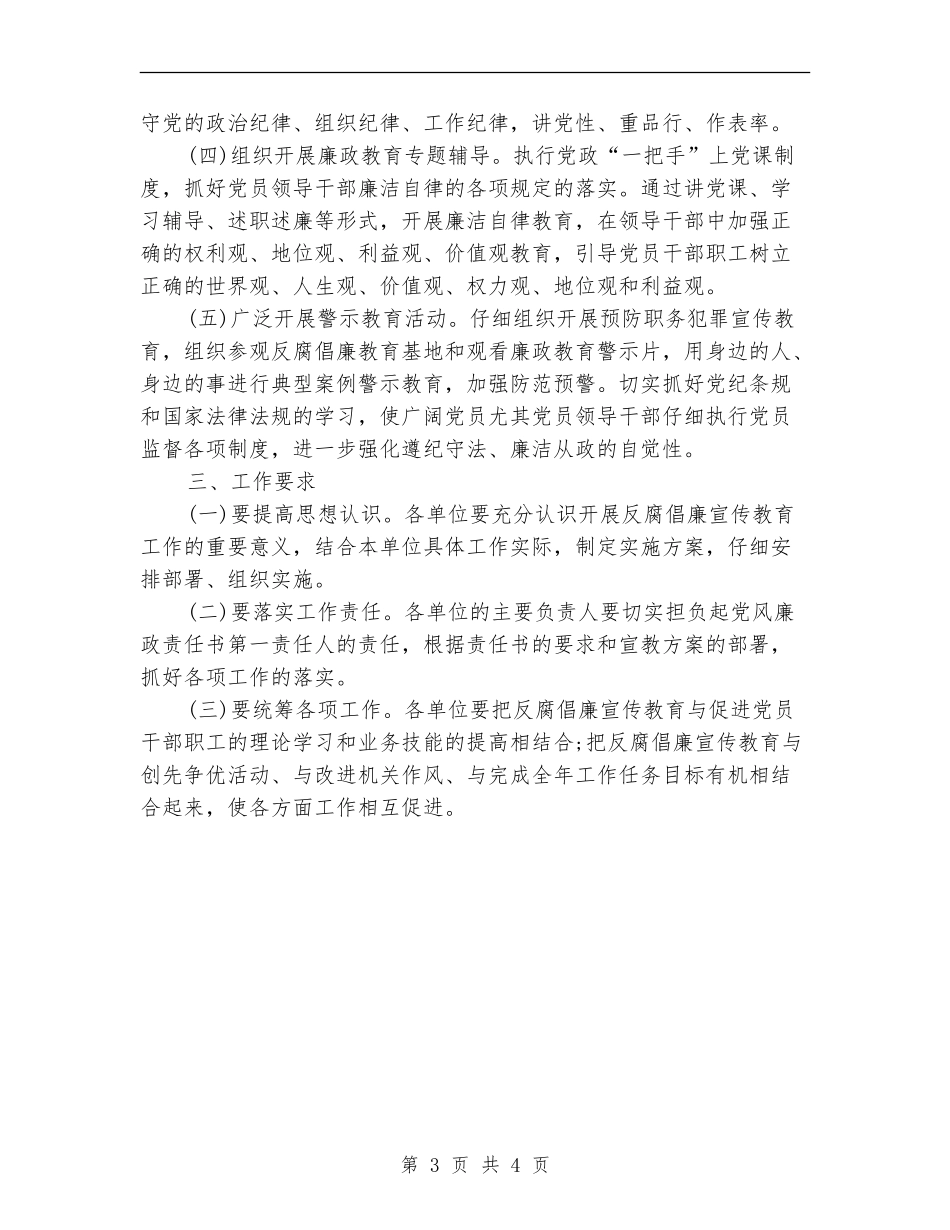 守党的政治纪律、组织纪律、工作纪律，讲党性、重品行、作表率。

(四)组织开展廉政教育专题辅导。执行党政“一把手”上党课制度，抓好党员领导干部廉洁自律的各项规定的落实。通过讲党课、学习辅导、述职述廉等形式，开展廉洁自律教育，在领导干部中加强正确的权利观、地位观、利益观、价值观教育，引导党员干部职工树立正确的世界观、人生观、价值观、权力观、地位观和利益观。

(五)广泛开展警示教育活动。仔细组织开展预防职务犯罪宣传教育，组织参观反腐倡廉教育基地和观看廉政教育警示片，用身边的人、身边的事进行典型案例警示教育，加强防范预警。切实抓好党纪条规和国家法律法规的学习，使广阔党员尤其党员领导干部仔细执行党员监督各项制度，进一步强化遵纪守法、廉洁从政的自觉性。

三、工作要求

(一)要提高思想认识。各单位要充分认识开展反腐倡廉宣传教育工作的重要意义，结合本单位具体工作实际，制定实施方案，仔细安排部署、组织实施。

(二)要落实工作责任。各单位的主要负责人要切实担负起党风廉政责任书第一责任人的责任，根据责任书的要求和宣教方案的部署，抓好各项工作的落实。

(三)要统筹各项工作。各单位要把反腐倡廉宣传教育与促进党员干部职工的理论学习和业务技能的提高相结合;把反腐倡廉宣传教育与创先争优活动、与改进机关作风、与完成全年工作任务目标有机相结合起来，使各方面工作相互促进。

第 3 页 共 4 页